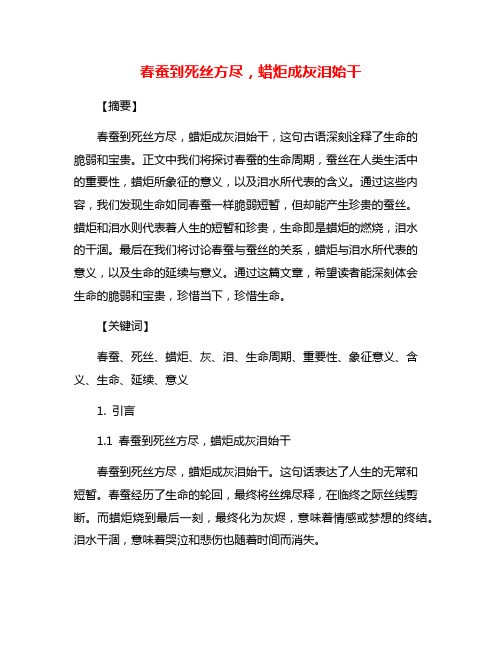 春蚕到死丝方尽，蜡炬成灰泪始干

【摘要】

春蚕到死丝方尽，蜡炬成灰泪始干，这句古语深刻诠释了生命的脆弱和宝贵。正文中我们将探讨春蚕的生命周期，蚕丝在人类生活中的重要性，蜡炬所象征的意义，以及泪水所代表的含义。通过这些内容，我们发现生命如同春蚕一样脆弱短暂，但却能产生珍贵的蚕丝。蜡炬和泪水则代表着人生的短暂和珍贵，生命即是蜡炬的燃烧，泪水的干涸。最后在我们将讨论春蚕与蚕丝的关系，蜡炬与泪水所代表的意义，以及生命的延续与意义。通过这篇文章，希望读者能深刻体会生命的脆弱和宝贵，珍惜当下，珍惜生命。

【关键词】

春蚕、死丝、蜡炬、灰、泪、生命周期、重要性、象征意义、含义、生命、延续、意义

1. 引言

1.1 春蚕到死丝方尽，蜡炬成灰泪始干

春蚕到死丝方尽，蜡炬成灰泪始干。这句话表达了人生的无常和短暂。春蚕经历了生命的轮回，最终将丝绵尽释，在临终之际丝线剪断。而蜡炬烧到最后一刻，最终化为灰烬，意味着情感或梦想的终结。泪水干涸，意味着哭泣和悲伤也随着时间而消失。